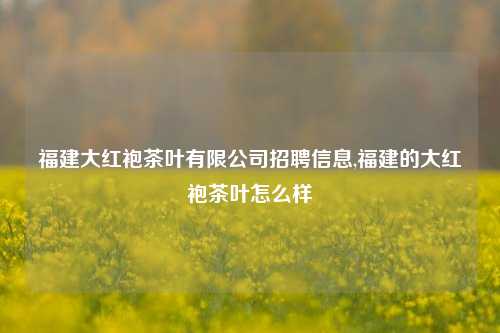 福建大红袍茶叶有限公司招聘信息,福建的大红袍茶叶怎么样